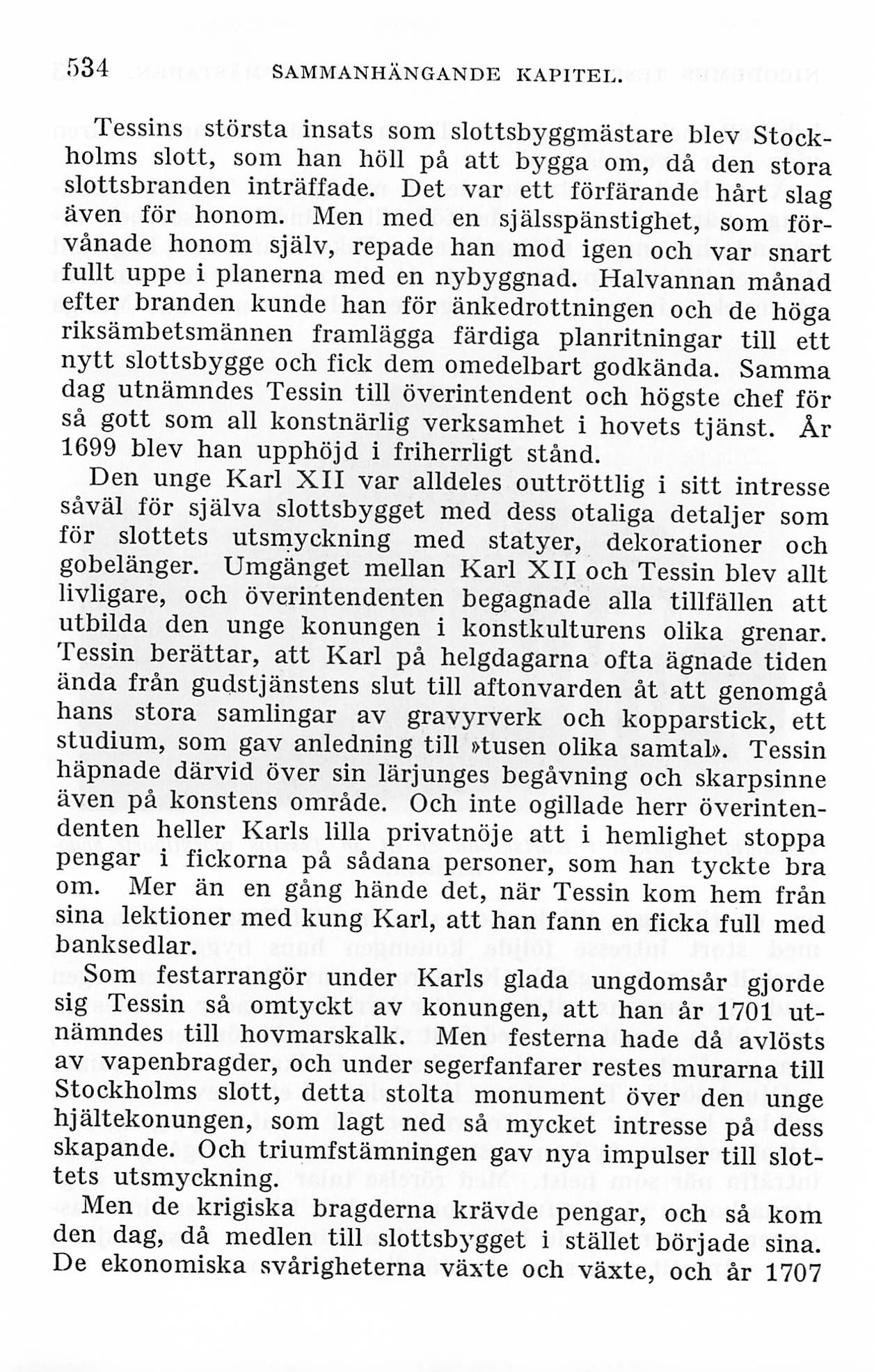 534 SAMMANHÄNGANDE KAPITEL.

Tessins största insats som slottsbyggmästare blev Stockholms slott, som han höll på att bygga om, då den stora slottsbranden inträffade. Det var ett förfärande hårt slag även för honom. Men med en själsspänstighet, som förvånade honom själv, repade han mod igen och var snart fullt uppe i planerna med en nybyggnad. Halvannan månad efter branden kunde han för änkedrottningen och de höga riksämbetsmännen framlägga färdiga planritningar till ett nytt slottsbygge och fick dem omedelbart godkända. Samma dag utnämndes Tessin till överintendent och högste chef för så gott som all konstnärlig verksamhet i hovets tjänst. År 1699 blev han upphöjd i friherrligt stånd.

Den unge Karl XII var alldeles outtröttlig i sitt intresse såväl för själva slottsbygget med dess otaliga detaljer som för slottets utsmyckning med statyer, dekorationer och gobelänger. Umgänget mellan Karl XII och Tessin blev allt livligare, och överintendenten begagnade alla tillfällen att utbilda den unge konungen i konstkulturens olika grenar. Tessin berättar, att Karl på helgdagarna ofta ägnade tiden ända från gudstjänstens slut till aftonvarden åt att genomgå hans stora samlingar av gravyrverk och kopparstick, ett studium, som gav anledning till »tusen olika samtal». Tessin häpnade därvid över sin lärjunges begåvning och skarpsinne även på konstens område. Och inte ogillade herr överintendenten heller Karls lilla privatnöje att i hemlighet stoppa pengar i fickorna på sådana personer, som han tyckte bra om. Mer än en gång hände det, när Tessin kom hem från sina lektioner med kung Karl, att han fann en ficka full med banksedlar.

Som festarrangör under Karls glada ungdomsår gjorde sig Tessin så omtyckt av konungen, att han år 1701 utnämndes till hovmarskalk. Men festerna hade då avlösts av vapenbragder, och under segerfanfarer restes murarna till Stockholms slott, detta stolta monument över den unge hjältekonungen, som lagt ned så mycket intresse på dess skapande. Och triumfstämningen gav nya impulser till slottets utsmyckning.

Men de krigiska bragderna krävde pengar, och så kom den dag, då medlen till slottsbygget i stället började sina. De ekonomiska svårigheterna växte och växte, och år 1707